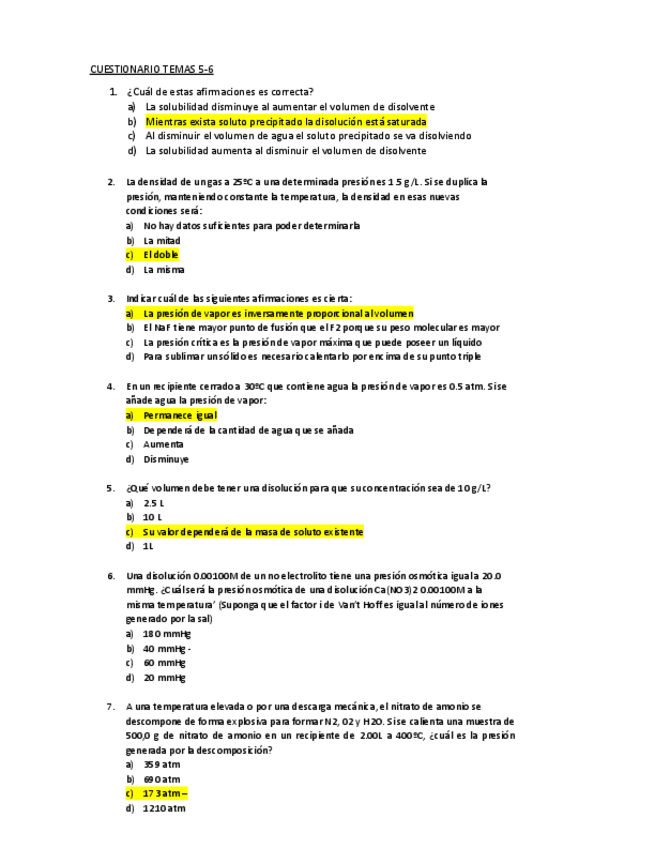 CUESTIONARIO TEMAS 5-6

1. ¿Cuál de estas afirmaciones es correcta?
a) La solubilidad disminuye al aumentar el volumen de disolvente
b) Mientras exista soluto precipitado la disolución está saturada
c) Al disminuir el volumen de agua el soluto precipitado se va disolviendo
d) La solubilidad aumenta al disminuir el volumen de disolvente

2. La densidad de un gas a 25ºC a una determinada presión es 1.5 g/L. Si se duplica la presión, manteniendo constante la temperatura, la densidad en esas nuevas condiciones será:
a) No hay datos suficientes para poder determinarla
b) La mitad
c) El doble
d) La misma

3. Indicar cuál de las siguientes afirmaciones es cierta:
a) La presión de vapor es inversamente proporcional al volumen
b) El NaF tiene mayor punto de fusión que el F2 porque su peso molecular es mayor
c) La presión crítica es la presión de vapor máxima que puede poseer un líquido
d) Para sublimar un sólido es necesario calentarlo por encima de su punto triple

4. En un recipiente cerrado a 30ºC que contiene agua la presión de vapor es 0.5 atm. Si se añade agua la presión de vapor:
a) Permanece igual
b) Dependerá de la cantidad de agua que se añada
c) Aumenta
d) Disminuye

5. ¿Qué volumen debe tener una disolución para que su concentración sea de 10 g/L?
a) 2.5 L
b) 10 L
c) Su valor dependerá de la masa de soluto existente
d) 1L

6. Una disolución 0.00100M de un no electrolito tiene una presión osmótica igual a 20.0 mmHg. ¿Cuál será la presión osmótica de una disolución Ca(NO3)2 0.00100M a la misma temperatura' (Suponga que el factor i de Van't Hoff es igual al número de iones generado por la sal)
a) 180 mmHg
b) 40 mmHg -
c) 60 mmHg
d) 20 mmHg

7. A una temperatura elevada o por una descarga mecánica, el nitrato de amonio se descompone de forma explosiva para formar N2, O2 y H2O. Si se calienta una muestra de 500,0 g de nitrato de amonio en un recipiente de 2.00L a 400ºC, ¿cuál es la presión generada por la descomposición?
a) 359 atm
b) 690 atm
c) 173 atm –
d) 1210 atm